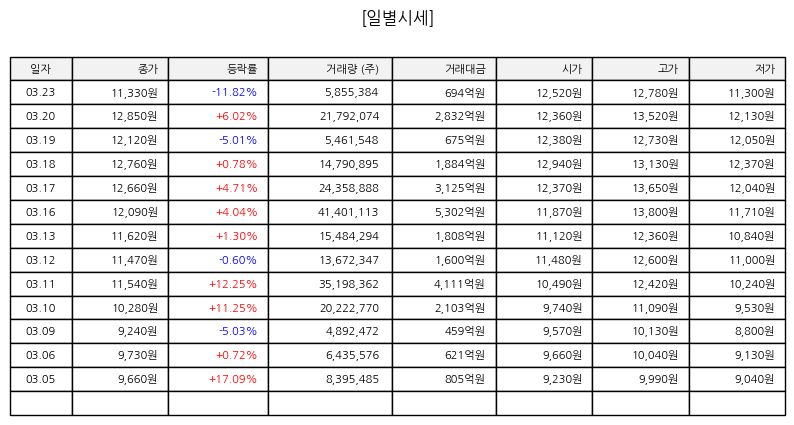 [일별시세]

| 일자 | 종가 | 등락률 | 거래량 (주) | 거래대금 | 시가 | 고가 | 저가 |
|---|---|---|---|---|---|---|---|
| 03.23 | 11,330원 | -11.82% | 5,855,384 | 694억원 | 12,520원 | 12,780원 | 11,300원 |
| 03.20 | 12,850원 | +6.02% | 21,792,074 | 2,832억원 | 12,360원 | 13,520원 | 12,130원 |
| 03.19 | 12,120원 | -5.01% | 5,461,548 | 675억원 | 12,380원 | 12,730원 | 12,050원 |
| 03.18 | 12,760원 | +0.78% | 14,790,895 | 1,884억원 | 12,940원 | 13,130원 | 12,370원 |
| 03.17 | 12,660원 | +4.71% | 24,358,888 | 3,125억원 | 12,370원 | 13,650원 | 12,040원 |
| 03.16 | 12,090원 | +4.04% | 41,401,113 | 5,302억원 | 11,870원 | 13,800원 | 11,710원 |
| 03.13 | 11,620원 | +1.30% | 15,484,294 | 1,808억원 | 11,120원 | 12,360원 | 10,840원 |
| 03.12 | 11,470원 | -0.60% | 13,672,347 | 1,600억원 | 11,480원 | 12,600원 | 11,000원 |
| 03.11 | 11,540원 | +12.25% | 35,198,362 | 4,111억원 | 10,490원 | 12,420원 | 10,240원 |
| 03.10 | 10,280원 | +11.25% | 20,222,770 | 2,103억원 | 9,740원 | 11,090원 | 9,530원 |
| 03.09 | 9,240원 | -5.03% | 4,892,472 | 459억원 | 9,570원 | 10,130원 | 8,800원 |
| 03.06 | 9,730원 | +0.72% | 6,435,576 | 621억원 | 9,660원 | 10,040원 | 9,130원 |
| 03.05 | 9,660원 | +17.09% | 8,395,485 | 805억원 | 9,230원 | 9,990원 | 9,040원 |
| | | | | | | | |